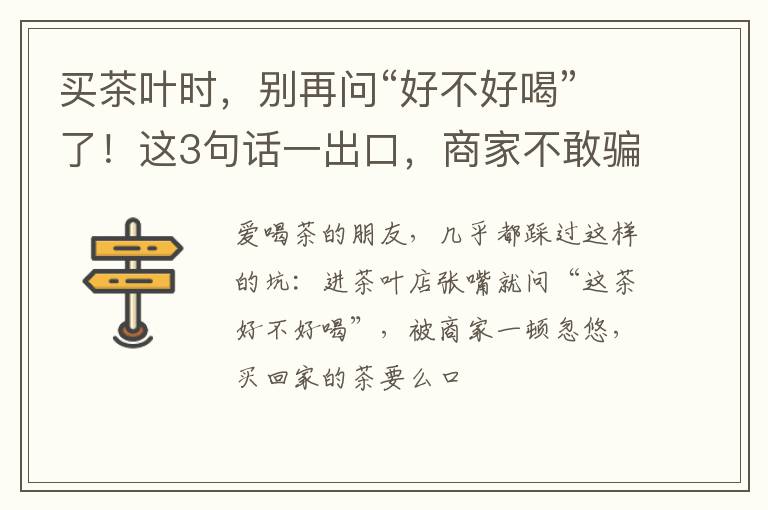 买茶叶时，别再问“好不好喝”了！这3句话一出口，商家不敢骗

爱喝茶的朋友，几乎都踩过这样的坑：进茶叶店张嘴就问“这茶好不好喝”，被商家一顿忽悠，买回家的茶要么口